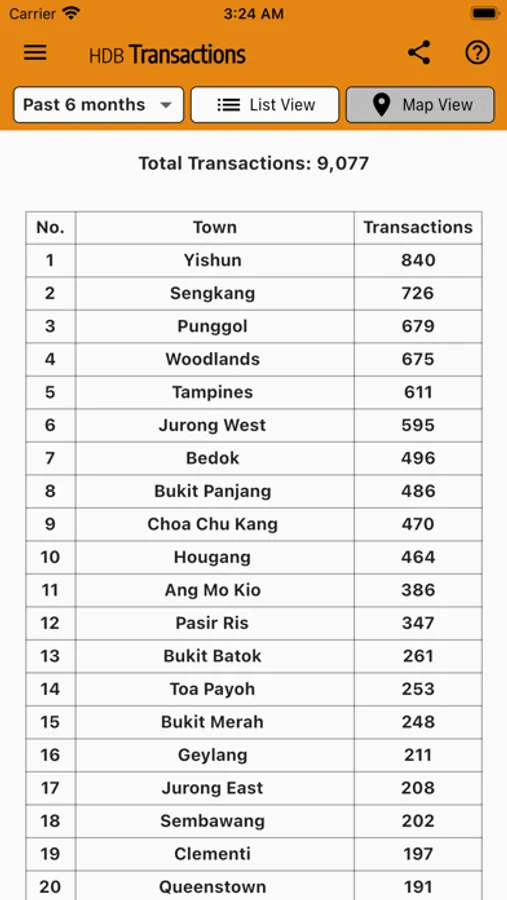 Carrier 3:24 AM

HDB Transactions

Past 6 months

List View

Map View

Total Transactions: 9,077

| No. | Town | Transactions |
|---|---|---|
| 1 | Yishun | 840 |
| 2 | Sengkang | 726 |
| 3 | Punggol | 679 |
| 4 | Woodlands | 675 |
| 5 | Tampines | 611 |
| 6 | Jurong West | 595 |
| 7 | Bedok | 496 |
| 8 | Bukit Panjang | 486 |
| 9 | Choa Chu Kang | 470 |
| 10 | Hougang | 464 |
| 11 | Ang Mo Kio | 386 |
| 12 | Pasir Ris | 347 |
| 13 | Bukit Batok | 261 |
| 14 | Toa Payoh | 253 |
| 15 | Bukit Merah | 248 |
| 16 | Geylang | 211 |
| 17 | Jurong East | 208 |
| 18 | Sembawang | 202 |
| 19 | Clementi | 197 |
| 20 | Queenstown | 191 |